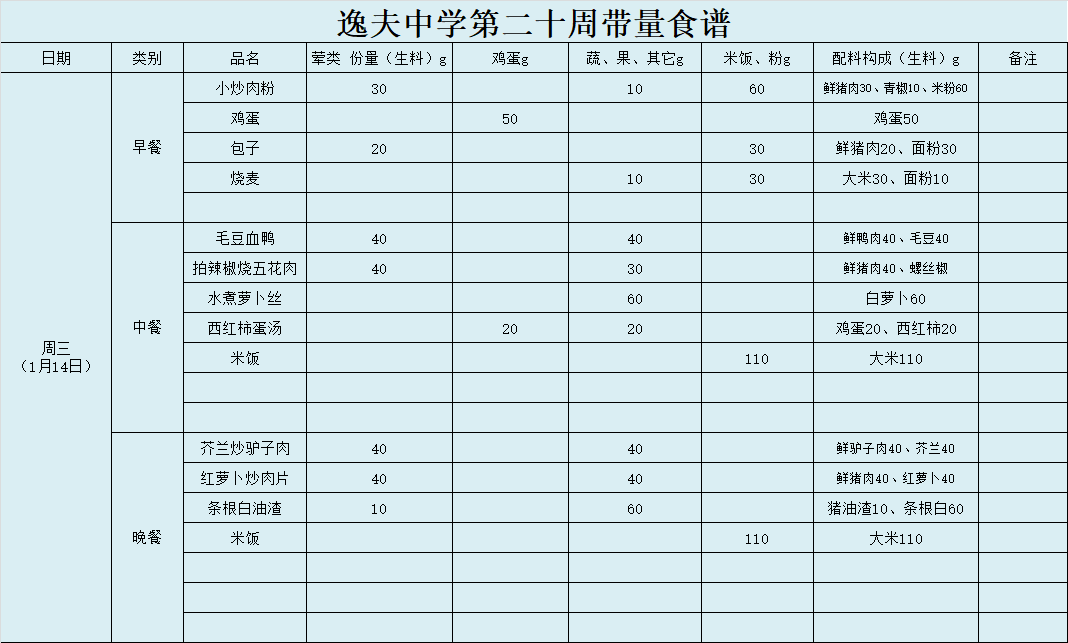 逸夫中学第二十周带量食谱

| 日期 | 类别 | 品名 | 荤类 份量（生料）g | 鸡蛋g | 蔬、果、其它g | 米饭、粉g | 配料构成（生料）g | 备注 |
|---|---|---|---|---|---|---|---|---|
| 周三（1月14日） | 早餐 | 小炒肉粉 | 30 | | 10 | 60 | 鲜猪肉30、青椒10、米粉60 | |
| | | 鸡蛋 | | 50 | | | 鸡蛋50 | |
| | | 包子 | 20 | | | 30 | 鲜猪肉20、面粉30 | |
| | | 烧麦 | | | 10 | 30 | 大米30、面粉10 | |
| | | | | | | | | |
| | 中餐 | 毛豆血鸭 | 40 | | 40 | | 鲜鸭肉40、毛豆40 | |
| | | 拍辣椒烧五花肉 | 40 | | 30 | | 鲜猪肉40、螺丝椒 | |
| | | 水煮萝卜丝 | | | 60 | | 白萝卜60 | |
| | | 西红柿蛋汤 | | 20 | 20 | | 鸡蛋20、西红柿20 | |
| | | 米饭 | | | | 110 | 大米110 | |
| | | | | | | | | |
| | | | | | | | | |
| | 晚餐 | 芥兰炒驴子肉 | 40 | | 40 | | 鲜驴子肉40、芥兰40 | |
| | | 红萝卜炒肉片 | 40 | | 40 | | 鲜猪肉40、红萝卜40 | |
| | | 条根白油渣 | 10 | | 60 | | 猪油渣10、条根白60 | |
| | | 米饭 | | | | 110 | 大米110 | |
| | | | | | | | | |
| | | | | | | | | |
| | | | | | | | | |